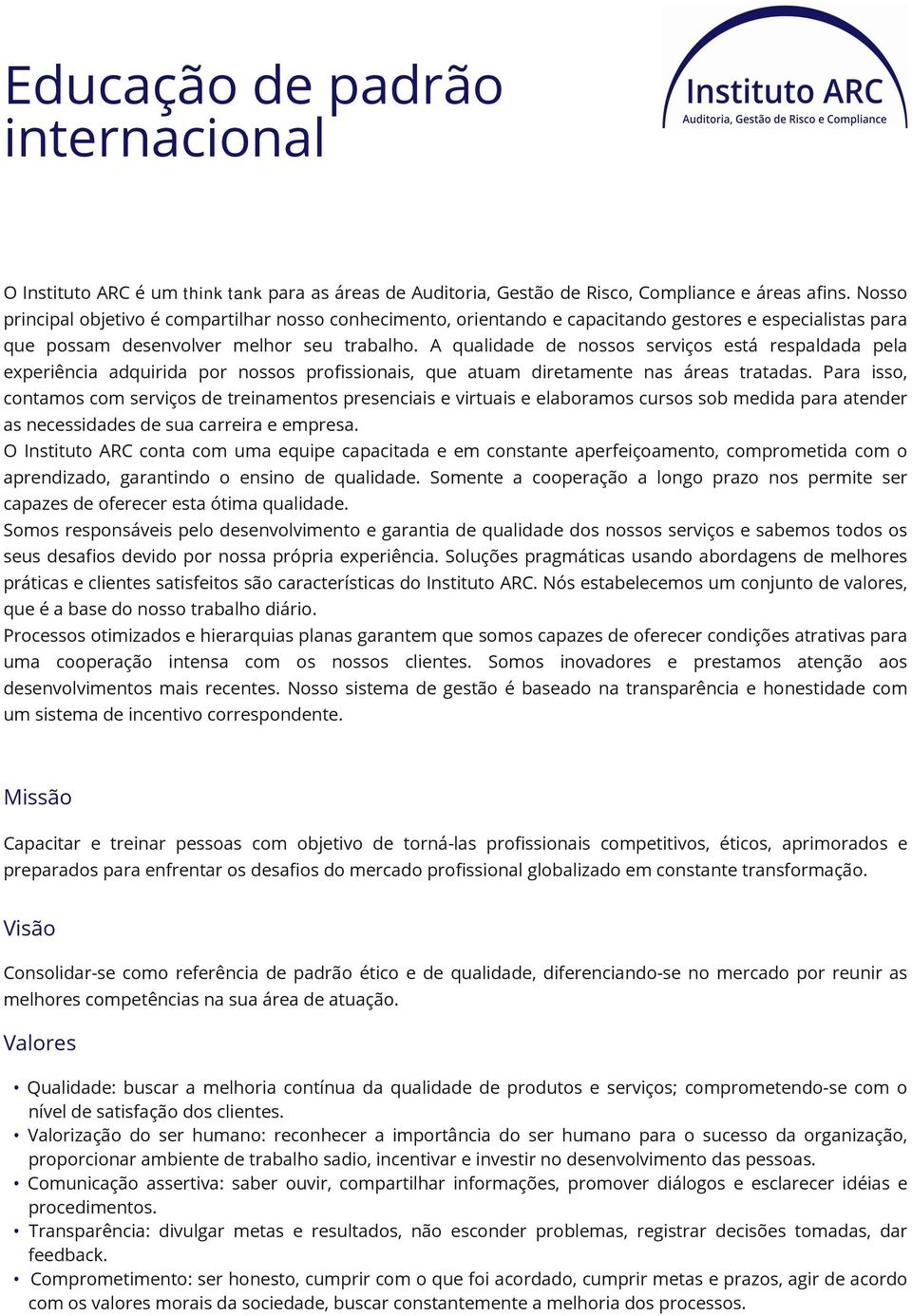 Educação de padrão internacional

Instituto ARC
Auditoria, Gestão de Risco e Compliance

O Instituto ARC é um think tank para as áreas de Auditoria, Gestão de Risco, Compliance e áreas afins. Nosso principal objetivo é compartilhar nosso conhecimento, orientando e capacitando gestores e especialistas para que possam desenvolver melhor seu trabalho. A qualidade de nossos serviços está respaldada pela experiência adquirida por nossos profissionais, que atuam diretamente nas áreas tratadas. Para isso, contamos com serviços de treinamentos presenciais e virtuais e elaboramos cursos sob medida para atender as necessidades de sua carreira e empresa.
O Instituto ARC conta com uma equipe capacitada e em constante aperfeiçoamento, comprometida com o aprendizado, garantindo o ensino de qualidade. Somente a cooperação a longo prazo nos permite ser capazes de oferecer esta ótima qualidade.
Somos responsáveis pelo desenvolvimento e garantia de qualidade dos nossos serviços e sabemos todos os seus desafios devido por nossa própria experiência. Soluções pragmáticas usando abordagens de melhores práticas e clientes satisfeitos são características do Instituto ARC. Nós estabelecemos um conjunto de valores, que é a base do nosso trabalho diário.
Processos otimizados e hierarquias planas garantem que somos capazes de oferecer condições atrativas para uma cooperação intensa com os nossos clientes. Somos inovadores e prestamos atenção aos desenvolvimentos mais recentes. Nosso sistema de gestão é baseado na transparência e honestidade com um sistema de incentivo correspondente.

Missão

Capacitar e treinar pessoas com objetivo de torná-las profissionais competitivos, éticos, aprimorados e preparados para enfrentar os desafios do mercado profissional globalizado em constante transformação.

Visão

Consolidar-se como referência de padrão ético e de qualidade, diferenciando-se no mercado por reunir as melhores competências na sua área de atuação.

Valores

• Qualidade: buscar a melhoria contínua da qualidade de produtos e serviços; comprometendo-se com o nível de satisfação dos clientes.
• Valorização do ser humano: reconhecer a importância do ser humano para o sucesso da organização, proporcionar ambiente de trabalho sadio, incentivar e investir no desenvolvimento das pessoas.
• Comunicação assertiva: saber ouvir, compartilhar informações, promover diálogos e esclarecer idéias e procedimentos.
• Transparência: divulgar metas e resultados, não esconder problemas, registrar decisões tomadas, dar feedback.
• Comprometimento: ser honesto, cumprir com o que foi acordado, cumprir metas e prazos, agir de acordo com os valores morais da sociedade, buscar constantemente a melhoria dos processos.